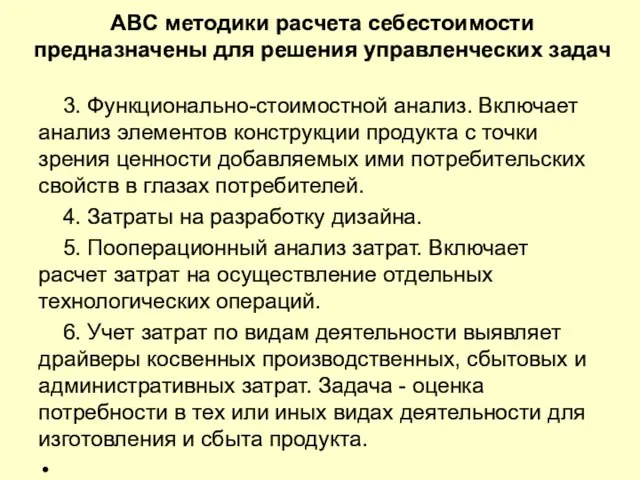 АВС методики расчета себестоимости предназначены для решения управленческих задач

3. Функционально-стоимостной анализ. Включает анализ элементов конструкции продукта с точки зрения ценности добавляемых ими потребительских свойств в глазах потребителей.

4. Затраты на разработку дизайна.

5. Пооперационный анализ затрат. Включает расчет затрат на осуществление отдельных технологических операций.

6. Учет затрат по видам деятельности выявляет драйверы косвенных производственных, сбытовых и административных затрат. Задача - оценка потребности в тех или иных видах деятельности для изготовления и сбыта продукта.

•